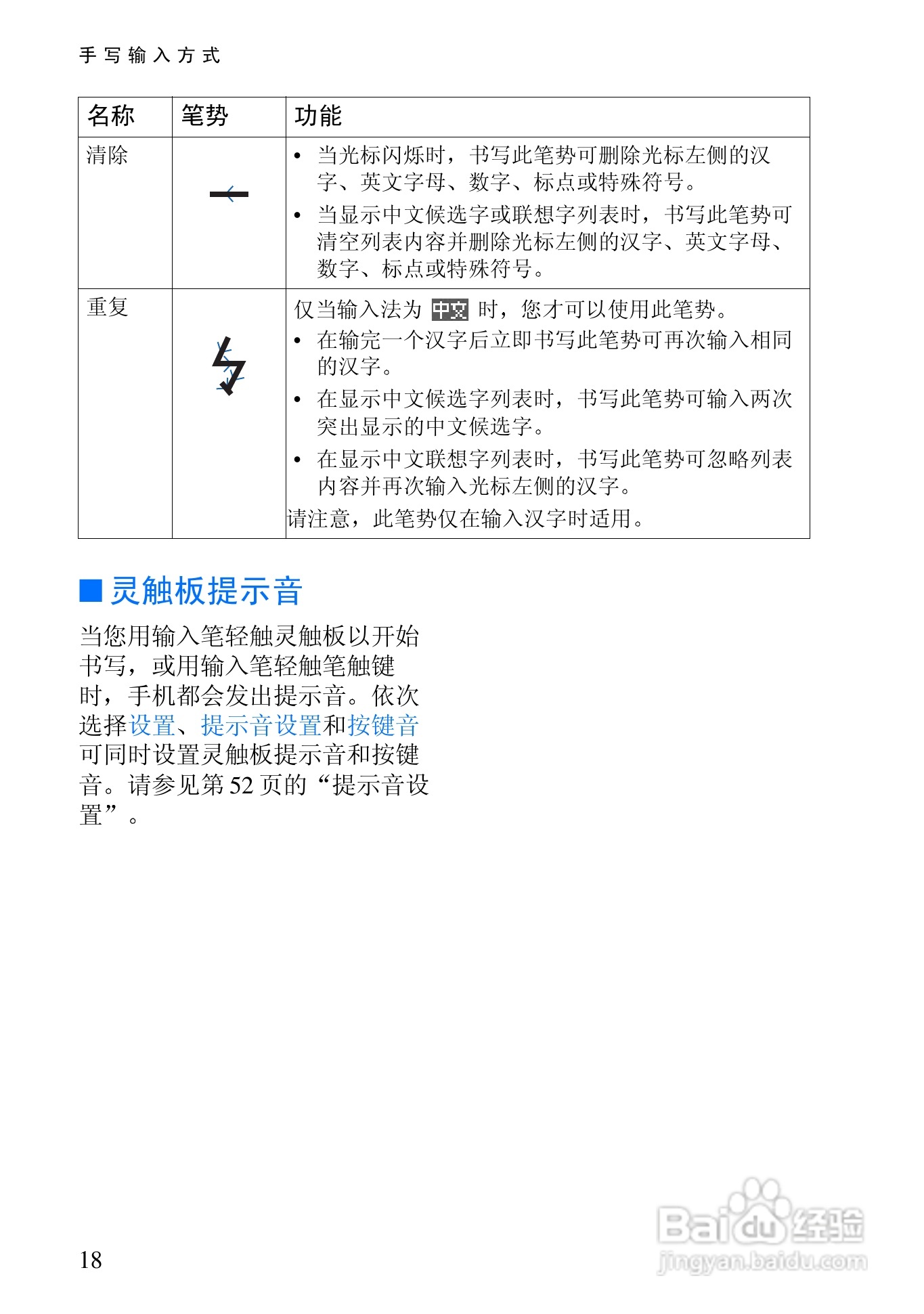 手写输入方式

| 名称 | 笔势 | 功能 |
|---|---|---|
| 清除 | | • 当光标闪烁时，书写此笔势可删除光标左侧的汉字、英文字母、数字、标点或特殊符号。 • 当显示中文候选字或联想字列表时，书写此笔势可清空列表内容并删除光标左侧的汉字、英文字母、数字、标点或特殊符号。 |
| 重复 | | 仅当输入法为 中文 时，您才可以使用此笔势。 • 在输完一个汉字后立即书写此笔势可再次输入相同的汉字。 • 在显示中文候选字列表时，书写此笔势可输入两次突出显示的中文候选字。 • 在显示中文联想字列表时，书写此笔势可忽略列表内容并再次输入光标左侧的汉字。 请注意，此笔势仅在输入汉字时适用。 |

■ 灵触板提示音

当您用输入笔轻触灵触板以开始书写，或用输入笔轻触笔触键时，手机都会发出提示音。依次选择设置、提示音设置和按键音可同时设置灵触板提示音和按键音。请参见第 52 页的“提示音设置”。

18

Baidu经验
jingyan.baidu.com